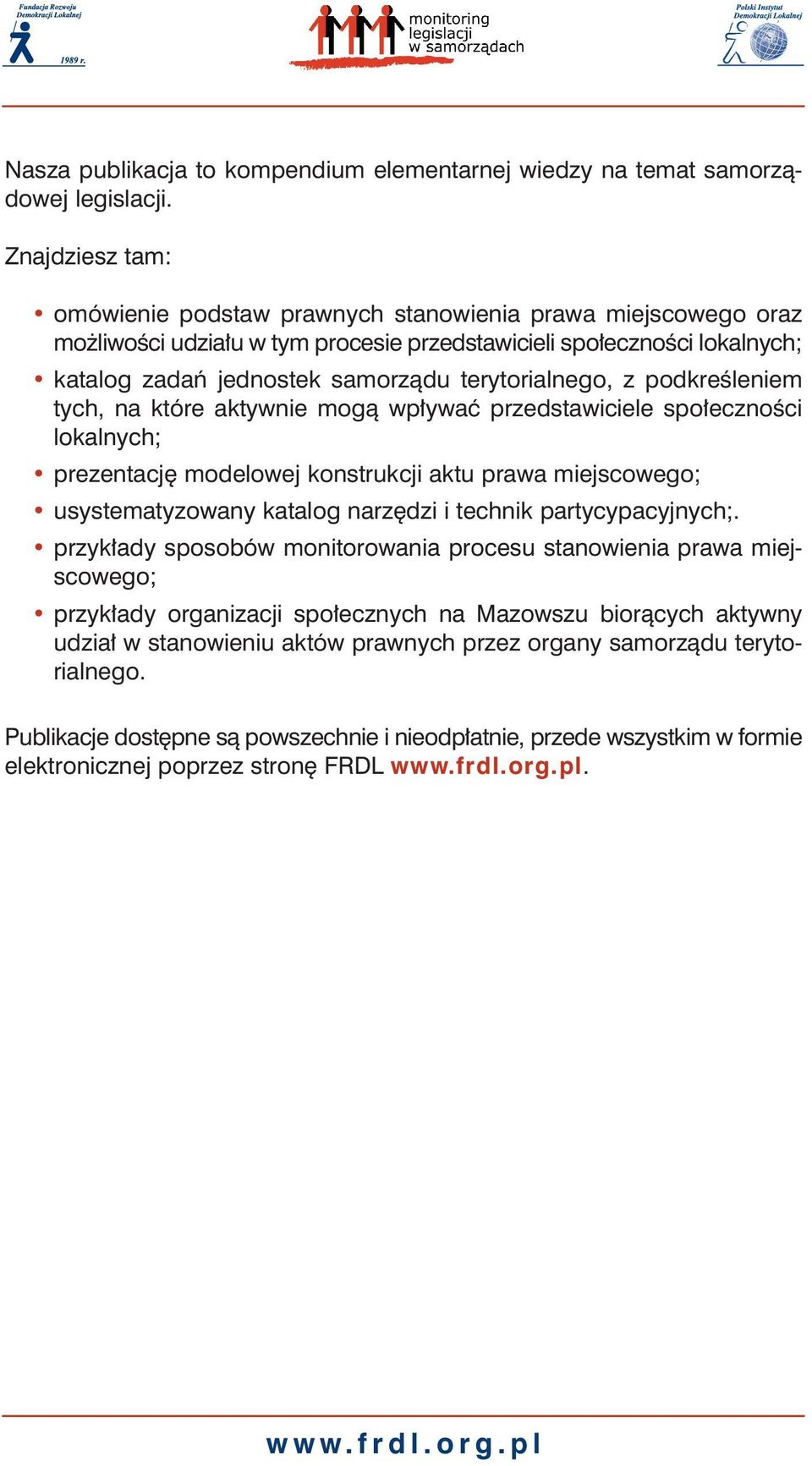 Fundacja Rozwoju Demokracji Lokalnej
1989 r.

monitoring legislacji w samorządach

Polski Instytut Demokracji Lokalnej

Nasza publikacja to kompendium elementarnej wiedzy na temat samorządowej legislacji.

Znajdziesz tam:

• omówienie podstaw prawnych stanowienia prawa miejscowego oraz możliwości udziału w tym procesie przedstawicieli społeczności lokalnych;
• katalog zadań jednostek samorządu terytorialnego, z podkreśleniem tych, na które aktywnie mogą wpływać przedstawiciele społeczności lokalnych;
• prezentację modelowej konstrukcji aktu prawa miejscowego;
• usystematyzowany katalog narzędzi i technik partycypacyjnych;.
• przykłady sposobów monitorowania procesu stanowienia prawa miejscowego;
• przykłady organizacji społecznych na Mazowszu biorących aktywny udział w stanowieniu aktów prawnych przez organy samorządu terytorialnego.

Publikacje dostępne są powszechnie i nieodpłatnie, przede wszystkim w formie elektronicznej poprzez stronę FRDL www.frdl.org.pl.

www.frdl.org.pl